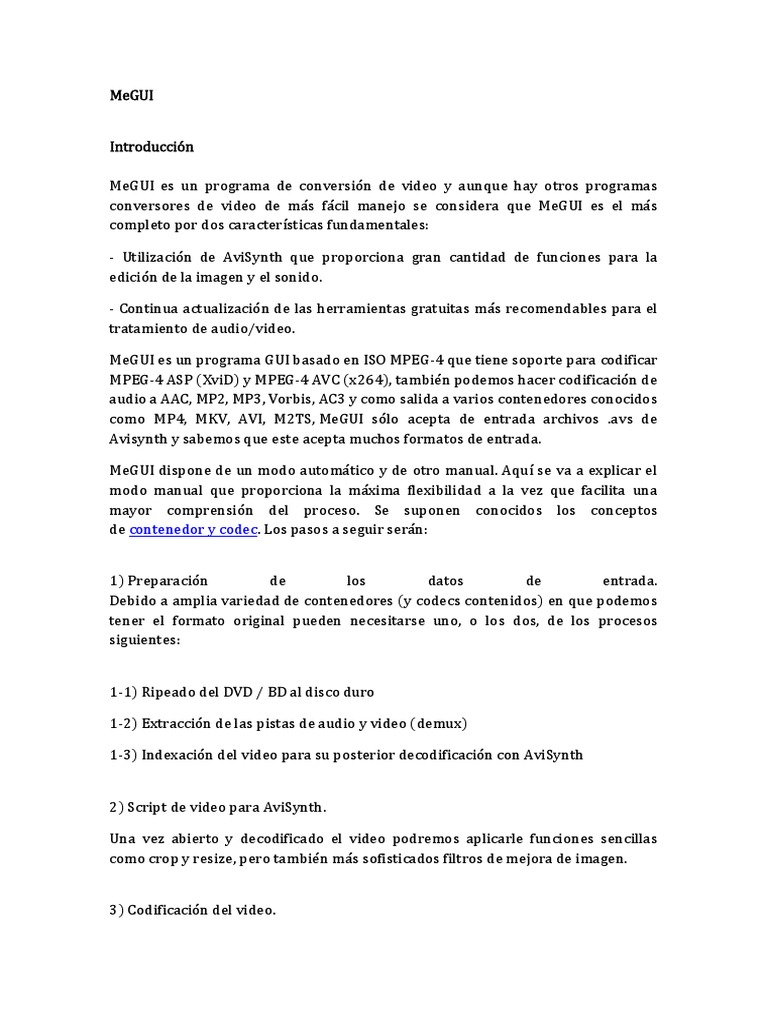 MeGUI

Introducción

MeGUI es un programa de conversión de video y aunque hay otros programas conversores de video de más fácil manejo se considera que MeGUI es el más completo por dos características fundamentales:

- Utilización de AviSynth que proporciona gran cantidad de funciones para la edición de la imagen y el sonido.

- Continua actualización de las herramientas gratuitas más recomendables para el tratamiento de audio/video.

MeGUI es un programa GUI basado en ISO MPEG-4 que tiene soporte para codificar MPEG-4 ASP (XviD) y MPEG-4 AVC (x264), también podemos hacer codificación de audio a AAC, MP2, MP3, Vorbis, AC3 y como salida a varios contenedores conocidos como MP4, MKV, AVI, M2TS, MeGUI sólo acepta de entrada archivos .avs de Avisynth y sabemos que este acepta muchos formatos de entrada.

MeGUI dispone de un modo automático y de otro manual. Aquí se va a explicar el modo manual que proporciona la máxima flexibilidad a la vez que facilita una mayor comprensión del proceso. Se suponen conocidos los conceptos de contenedor y codec. Los pasos a seguir serán:

1) Preparación de los datos de entrada.
Debido a amplia variedad de contenedores (y codecs contenidos) en que podemos tener el formato original pueden necesitarse uno, o los dos, de los procesos siguientes:

1-1) Ripeado del DVD / BD al disco duro

1-2) Extracción de las pistas de audio y video (demux)

1-3) Indexación del video para su posterior decodificación con AviSynth

2) Script de video para AviSynth.

Una vez abierto y decodificado el video podremos aplicarle funciones sencillas como crop y resize, pero también más sofisticados filtros de mejora de imagen.

3) Codificación del video.